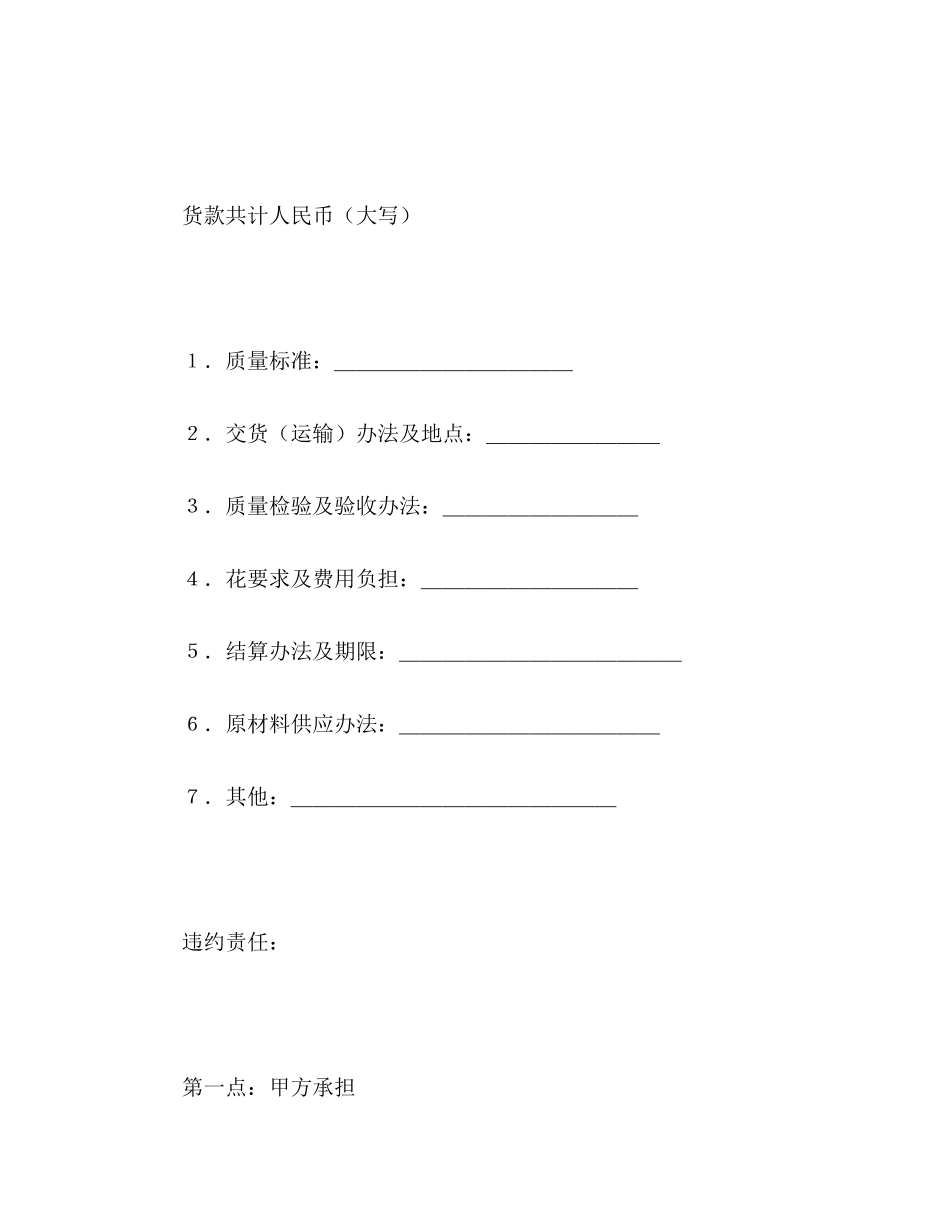 货款共计人民币（大写）

1．质量标准：______________________

2．交货（运输）办法及地点：________________

3．质量检验及验收办法：__________________

4．花要求及费用负担：____________________

5．结算办法及期限：__________________________

6．原材料供应办法：________________________

7．其他：______________________________

违约责任：

第一点：甲方承担